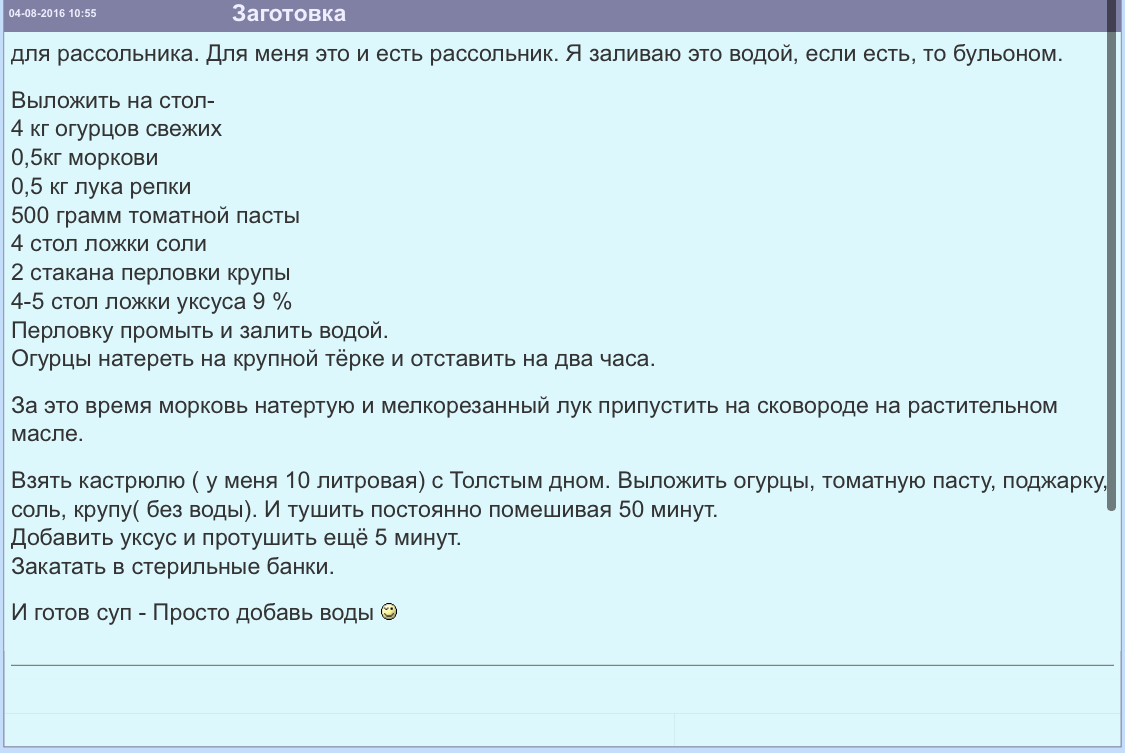 04-08-2016 10:55 Заготовка

для рассольника. Для меня это и есть рассольник. Я заливаю это водой, если есть, то бульоном.

Выложить на стол-
4 кг огурцов свежих
0,5кг моркови
0,5 кг лука репки
500 грамм томатной пасты
4 стол ложки соли
2 стакана перловки крупы
4-5 стол ложки уксуса 9 %
Перловку промыть и залить водой.
Огурцы натереть на крупной тёрке и отставить на два часа.

За это время морковь натертую и мелкорезанный лук припустить на сковороде на растительном масле.

Взять кастрюлю ( у меня 10 литровая) с Толстым дном. Выложить огурцы, томатную пасту, поджарку, соль, крупу( без воды). И тушить постоянно помешивая 50 минут.
Добавить уксус и протушить ещё 5 минут.
Закатать в стерильные банки.

И готов суп - Просто добавь воды